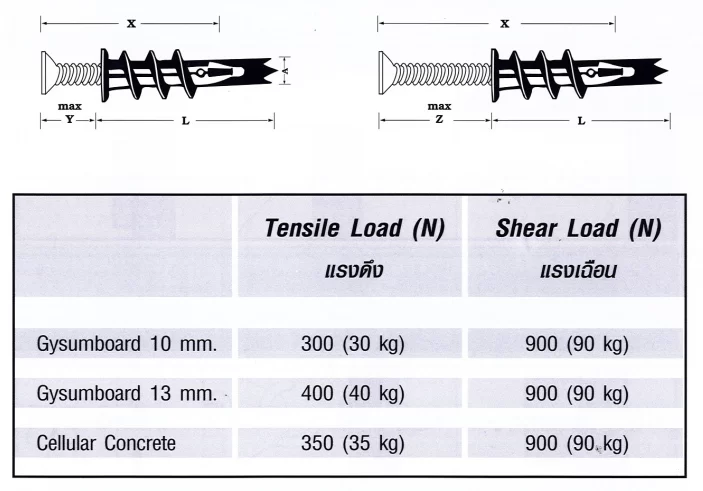 X

A

max
Y

L

X

max
Z

L

| | Tensile Load (N) แรงดึง | Shear Load (N) แรงเฉือน |
|---|---|---|
| Gysumboard 10 mm. | 300 (30 kg) | 900 (90 kg) |
| Gysumboard 13 mm. | 400 (40 kg) | 900 (90 kg) |
| Cellular Concrete | 350 (35 kg) | 900 (90 kg) |